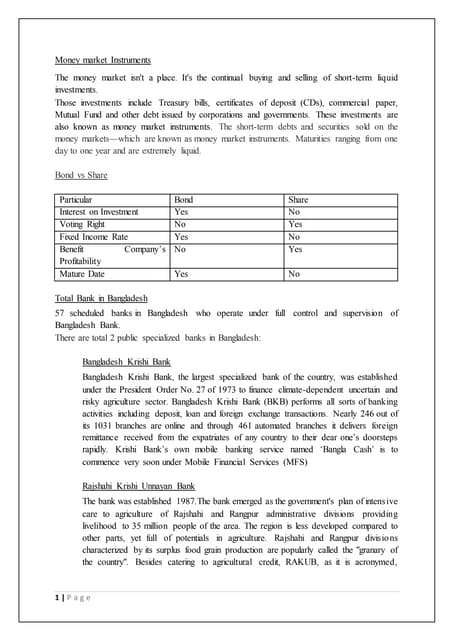 Money market Instruments

The money market isn't a place. It's the continual buying and selling of short-term liquid investments.
Those investments include Treasury bills, certificates of deposit (CDs), commercial paper, Mutual Fund and other debt issued by corporations and governments. These investments are also known as money market instruments. The short-term debts and securities sold on the money markets—which are known as money market instruments. Maturities ranging from one day to one year and are extremely liquid.

Bond vs Share

| Particular | Bond | Share |
|---|---|---|
| Interest on Investment | Yes | No |
| Voting Right | No | Yes |
| Fixed Income Rate | Yes | No |
| Benefit Company's Profitability | No | Yes |
| Mature Date | Yes | No |

Total Bank in Bangladesh

57 scheduled banks in Bangladesh who operate under full control and supervision of Bangladesh Bank.
There are total 2 public specialized banks in Bangladesh:

Bangladesh Krishi Bank

Bangladesh Krishi Bank, the largest specialized bank of the country, was established under the President Order No. 27 of 1973 to finance climate-dependent uncertain and risky agriculture sector. Bangladesh Krishi Bank (BKB) performs all sorts of banking activities including deposit, loan and foreign exchange transactions. Nearly 246 out of its 1031 branches are online and through 461 automated branches it delivers foreign remittance received from the expatriates of any country to their dear one's doorsteps rapidly. Krishi Bank's own mobile banking service named 'Bangla Cash' is to commence very soon under Mobile Financial Services (MFS)

Rajshahi Krishi Unnayan Bank

The bank was established 1987.The bank emerged as the government's plan of intensive care to agriculture of Rajshahi and Rangpur administrative divisions providing livelihood to 35 million people of the area. The region is less developed compared to other parts, yet full of potentials in agriculture. Rajshahi and Rangpur divisions characterized by its surplus food grain production are popularly called the "granary of the country". Besides catering to agricultural credit, RAKUB, as it is acronymed,

1 | P a g e